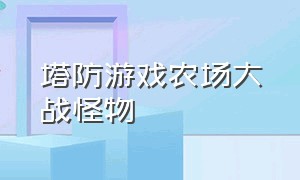 塔防游戏农场大战怪物